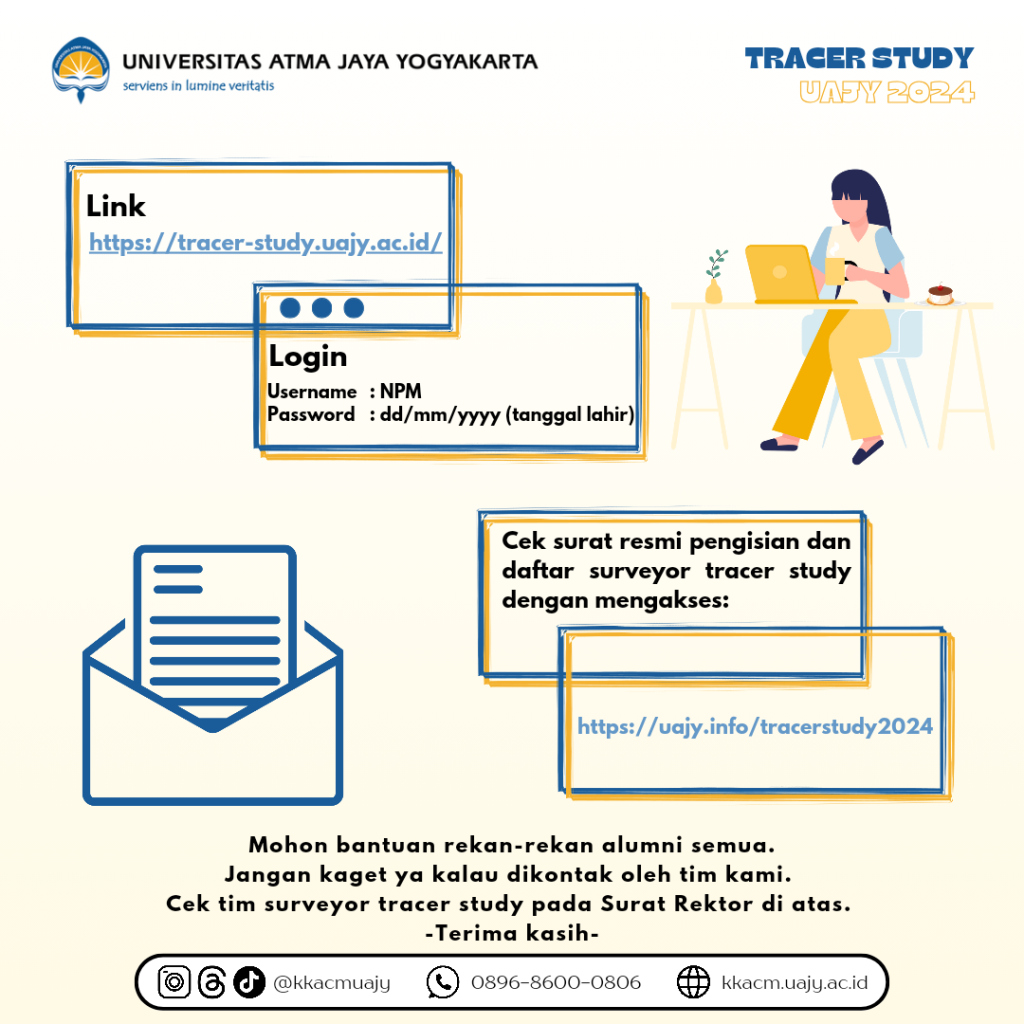 UNIVERSITAS ATMA JAYA YOGYAKARTA
serviens in lumine veritatis

TRACER STUDY
UAJY 2024

Link
https://tracer-study.uajy.ac.id/

Login
Username : NPM
Password : dd/mm/yyyy (tanggal lahir)

Cek surat resmi pengisian dan daftar surveyor tracer study dengan mengakses:

https://uajy.info/tracerstudy2024

Mohon bantuan rekan-rekan alumni semua.
Jangan kaget ya kalau dikontak oleh tim kami.
Cek tim surveyor tracer study pada Surat Rektor di atas.
-Terima kasih-

@kkacmuajy 0896-8600-0806 kkacm.uajy.ac.id